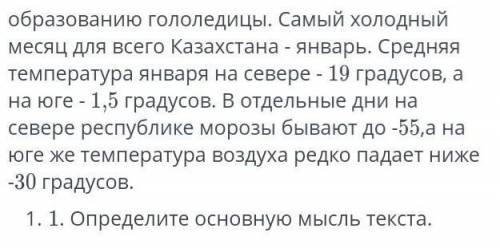 образованию гололедицы. Самый холодный месяц для всего Казахстана - январь. Средняя температура января на севере - 19 градусов, а на юге - 1,5 градусов. В отдельные дни на севере республике морозы бывают до -55,а на юге же температура воздуха редко падает ниже -30 градусов.

1. 1. Определите основную мысль текста.